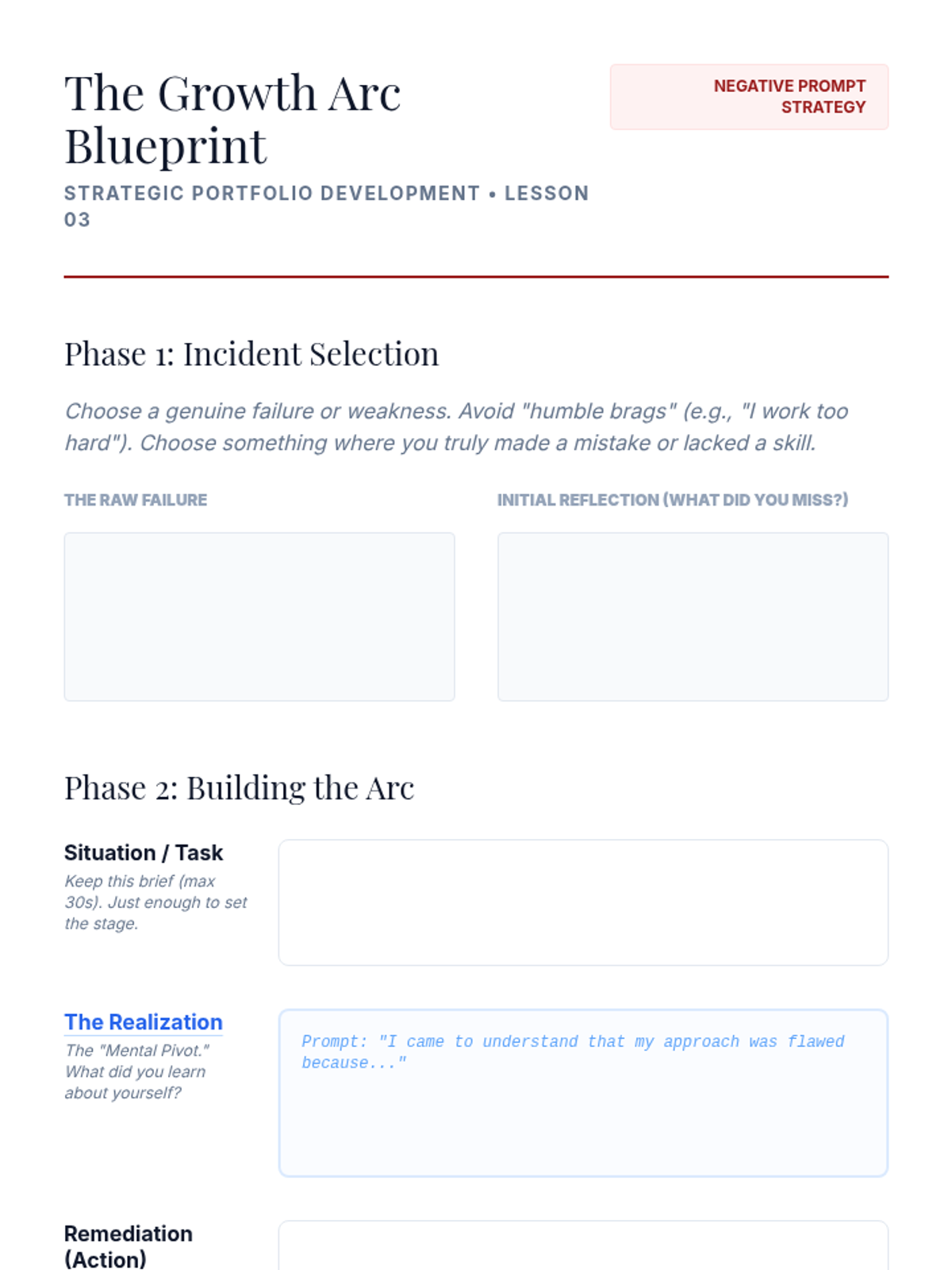 The Growth Arc Blueprint

STRATEGIC PORTFOLIO DEVELOPMENT • LESSON 03

NEGATIVE PROMPT STRATEGY

Phase 1: Incident Selection

Choose a genuine failure or weakness. Avoid "humble brags" (e.g., "I work too hard"). Choose something where you truly made a mistake or lacked a skill.

THE RAW FAILURE

INITIAL REFLECTION (WHAT DID YOU MISS?)

Phase 2: Building the Arc

Situation / Task
Keep this brief (max 30s). Just enough to set the stage.

The Realization
The "Mental Pivot." What did you learn about yourself?

Prompt: "I came to understand that my approach was flawed because..."

Remediation (Action)